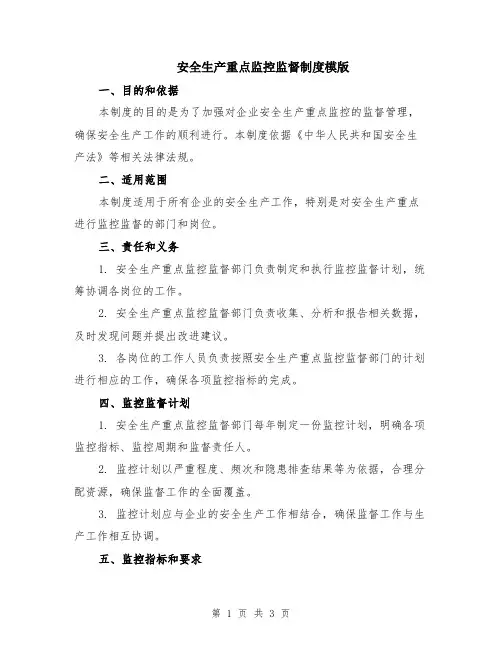 安全生产重点监控监督制度模版

一、目的和依据

本制度的目的是为了加强对企业安全生产重点监控的监督管理，确保安全生产工作的顺利进行。本制度依据《中华人民共和国安全生产法》等相关法律法规。

二、适用范围

本制度适用于所有企业的安全生产工作，特别是对安全生产重点进行监控监督的部门和岗位。

三、责任和义务

1. 安全生产重点监控监督部门负责制定和执行监控监督计划，统筹协调各岗位的工作。

2. 安全生产重点监控监督部门负责收集、分析和报告相关数据，及时发现问题并提出改进建议。

3. 各岗位的工作人员负责按照安全生产重点监控监督部门的计划进行相应的工作，确保各项监控指标的完成。

四、监控监督计划

1. 安全生产重点监控监督部门每年制定一份监控计划，明确各项监控指标、监控周期和监督责任人。

2. 监控计划以严重程度、频次和隐患排查结果等为依据，合理分配资源，确保监督工作的全面覆盖。

3. 监控计划应与企业的安全生产工作相结合，确保监督工作与生产工作相互协调。

五、监控指标和要求

第 1 页 共 3 页